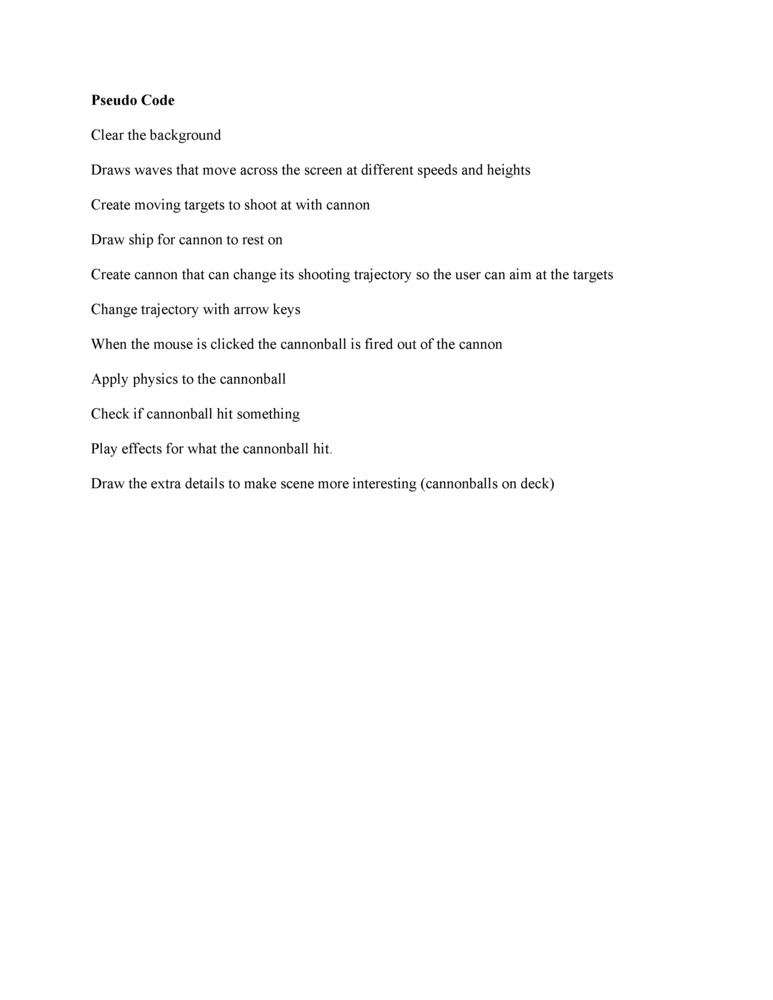 Pseudo Code

Clear the background

Draws waves that move across the screen at different speeds and heights

Create moving targets to shoot at with cannon

Draw ship for cannon to rest on

Create cannon that can change its shooting trajectory so the user can aim at the targets

Change trajectory with arrow keys

When the mouse is clicked the cannonball is fired out of the cannon

Apply physics to the cannonball

Check if cannonball hit something

Play effects for what the cannonball hit.

Draw the extra details to make scene more interesting (cannonballs on deck)